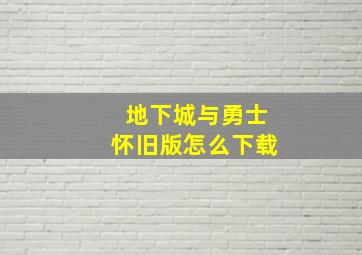 地下城与勇士
怀旧版怎么下载